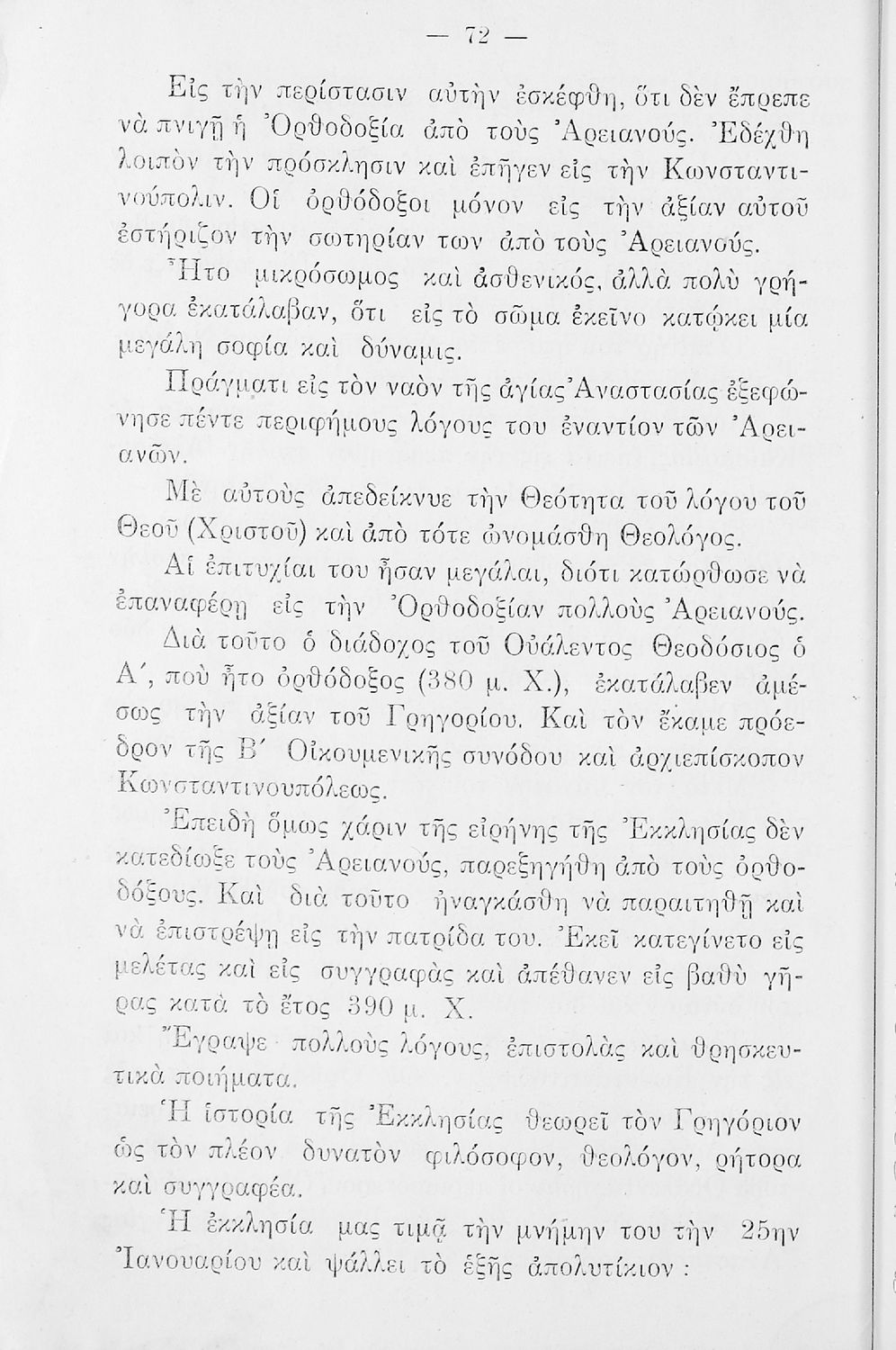 — 72 —

Εἰς τὴν περίστασιν αὐτὴν ἐσκέφθη, ὅτι δὲν ἔπρεπε νὰ πνιγῇ ἡ Ὀρθοδοξία ἀπὸ τοὺς Ἀρειανούς. Ἐδέχθη λοιπὸν τὴν πρόσκλησιν καὶ ἐπῆγεν εἰς τὴν Κωνσταντινούπολιν. Οἱ ὀρθόδοξοι μόνον εἰς τὴν ἀξίαν αὐτοῦ ἐστήριζον τὴν σωτηρίαν των ἀπὸ τοὺς Ἀρειανούς.

Ἦτο μικρόσωμος καὶ ἀσθενικός, ἀλλὰ πολὺ γρήγορα ἐκατάλαβαν, ὅτι εἰς τὸ σῶμα ἐκεῖνο κατῴκει μία μεγάλη σοφία καὶ δύναμις.

Πράγματι εἰς τὸν ναὸν τῆς ἁγίας Ἀναστασίας ἐξεφώνησε πέντε περιφήμους λόγους του ἐναντίον τῶν Ἀρειανῶν.

Μὲ αὐτοὺς ἀπεδείκνυε τὴν Θεότητα τοῦ λόγου τοῦ Θεοῦ (Χριστοῦ) καὶ ἀπὸ τότε ὠνομάσθη Θεολόγος.

Αἱ ἐπιτυχίαι του ἦσαν μεγάλαι, διότι κατώρθωσε νὰ ἐπαναφέρῃ εἰς τὴν Ὀρθοδοξίαν πολλοὺς Ἀρειανούς.

Διὰ τοῦτο ὁ διάδοχος τοῦ Οὐάλεντος Θεοδόσιος ὁ Α΄, ποὺ ἦτο ὀρθόδοξος (380 μ. Χ.), ἐκατάλαβεν ἀμέσως τὴν ἀξίαν τοῦ Γρηγορίου. Καὶ τὸν ἔκαμε πρόεδρον τῆς Β΄ Οἰκουμενικῆς συνόδου καὶ ἀρχιεπίσκοπον Κωνσταντινουπόλεως.

Ἐπειδὴ ὅμως χάριν τῆς εἰρήνης τῆς Ἐκκλησίας δὲν κατεδίωξε τοὺς Ἀρειανούς, παρεξηγήθη ἀπὸ τοὺς ὀρθοδόξους. Καὶ διὰ τοῦτο ἠναγκάσθη νὰ παραιτηθῇ καὶ νὰ ἐπιστρέψῃ εἰς τὴν πατρίδα του. Ἐκεῖ κατεγίνετο εἰς μελέτας καὶ εἰς συγγραφὰς καὶ ἀπέθανεν εἰς βαθὺ γῆρας κατὰ τὸ ἔτος 390 μ. Χ.

Ἔγραψε πολλοὺς λόγους, ἐπιστολὰς καὶ θρησκευτικὰ ποιήματα.

Ἡ ἱστορία τῆς Ἐκκλησίας θεωρεῖ τὸν Γρηγόριον ὡς τὸν πλέον δυνατὸν φιλόσοφον, θεολόγον, ῥήτορα καὶ συγγραφέα.

Ἡ ἐκκλησία μας τιμᾷ τὴν μνήμην του τὴν 25ην Ἰανουαρίου καὶ ψάλλει τὸ ἑξῆς ἀπολυτίκιον :